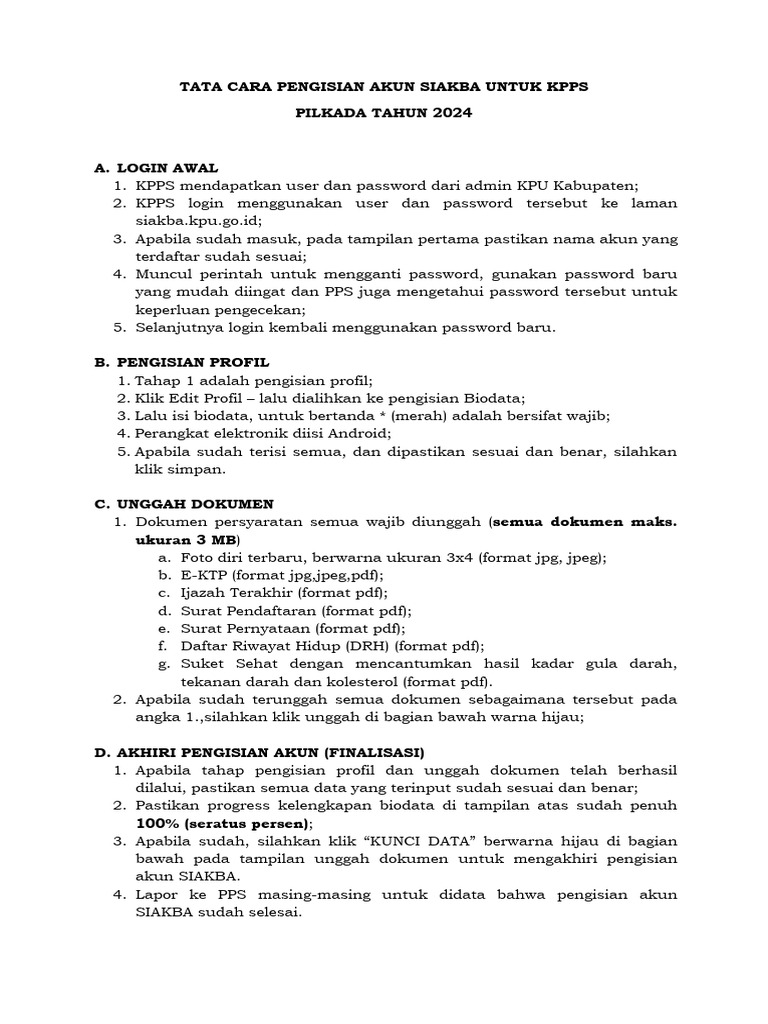 TATA CARA PENGISIAN AKUN SIAKBA UNTUK KPPS

PILKADA TAHUN 2024

A. LOGIN AWAL
1. KPPS mendapatkan user dan password dari admin KPU Kabupaten;
2. KPPS login menggunakan user dan password tersebut ke laman siakba.kpu.go.id;
3. Apabila sudah masuk, pada tampilan pertama pastikan nama akun yang terdaftar sudah sesuai;
4. Muncul perintah untuk mengganti password, gunakan password baru yang mudah diingat dan PPS juga mengetahui password tersebut untuk keperluan pengecekan;
5. Selanjutnya login kembali menggunakan password baru.

B. PENGISIAN PROFIL
1. Tahap 1 adalah pengisian profil;
2. Klik Edit Profil – lalu dialihkan ke pengisian Biodata;
3. Lalu isi biodata, untuk bertanda * (merah) adalah bersifat wajib;
4. Perangkat elektronik diisi Android;
5. Apabila sudah terisi semua, dan dipastikan sesuai dan benar, silahkan klik simpan.

C. UNGGAH DOKUMEN
1. Dokumen persyaratan semua wajib diunggah (semua dokumen maks. ukuran 3 MB)
a. Foto diri terbaru, berwarna ukuran 3x4 (format jpg, jpeg);
b. E-KTP (format jpg,jpeg,pdf);
c. Ijazah Terakhir (format pdf);
d. Surat Pendaftaran (format pdf);
e. Surat Pernyataan (format pdf);
f. Daftar Riwayat Hidup (DRH) (format pdf);
g. Suket Sehat dengan mencantumkan hasil kadar gula darah, tekanan darah dan kolesterol (format pdf).
2. Apabila sudah terunggah semua dokumen sebagaimana tersebut pada angka 1.,silahkan klik unggah di bagian bawah warna hijau;

D. AKHIRI PENGISIAN AKUN (FINALISASI)
1. Apabila tahap pengisian profil dan unggah dokumen telah berhasil dilalui, pastikan semua data yang terinput sudah sesuai dan benar;
2. Pastikan progress kelengkapan biodata di tampilan atas sudah penuh 100% (seratus persen);
3. Apabila sudah, silahkan klik “KUNCI DATA” berwarna hijau di bagian bawah pada tampilan unggah dokumen untuk mengakhiri pengisian akun SIAKBA.
4. Lapor ke PPS masing-masing untuk didata bahwa pengisian akun SIAKBA sudah selesai.